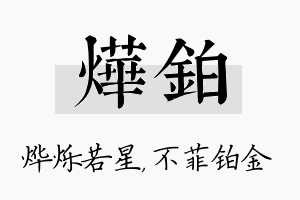 燁鉑

烨烁若星，不菲铂金